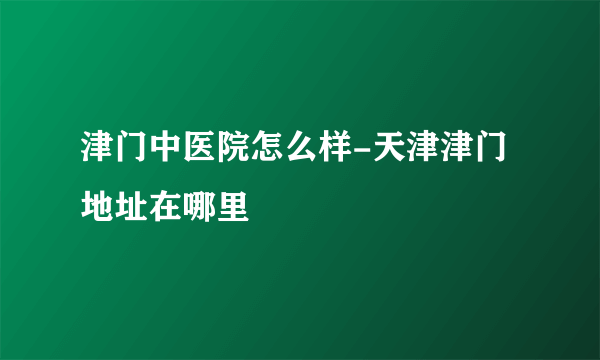 津门中医院怎么样-天津津门地址在哪里